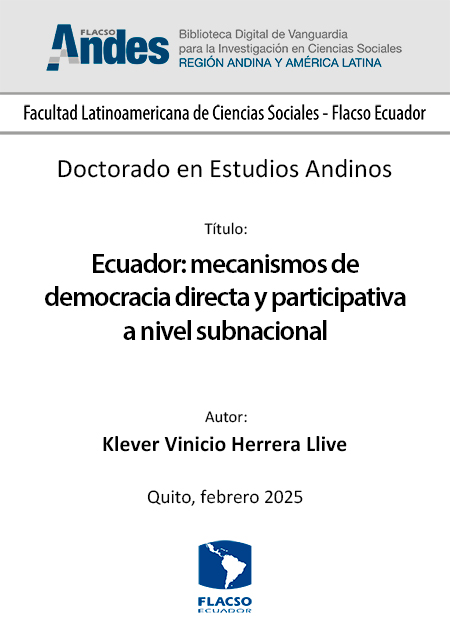 FLACSO Andes

Biblioteca Digital de Vanguardia para la Investigación en Ciencias Sociales
REGIÓN ANDINA Y AMÉRICA LATINA

Facultad Latinoamericana de Ciencias Sociales - Flacso Ecuador

Doctorado en Estudios Andinos

Título:

Ecuador: mecanismos de democracia directa y participativa a nivel subnacional

Autor:

Klever Vinicio Herrera Llive

Quito, febrero 2025

FLACSO
ECUADOR